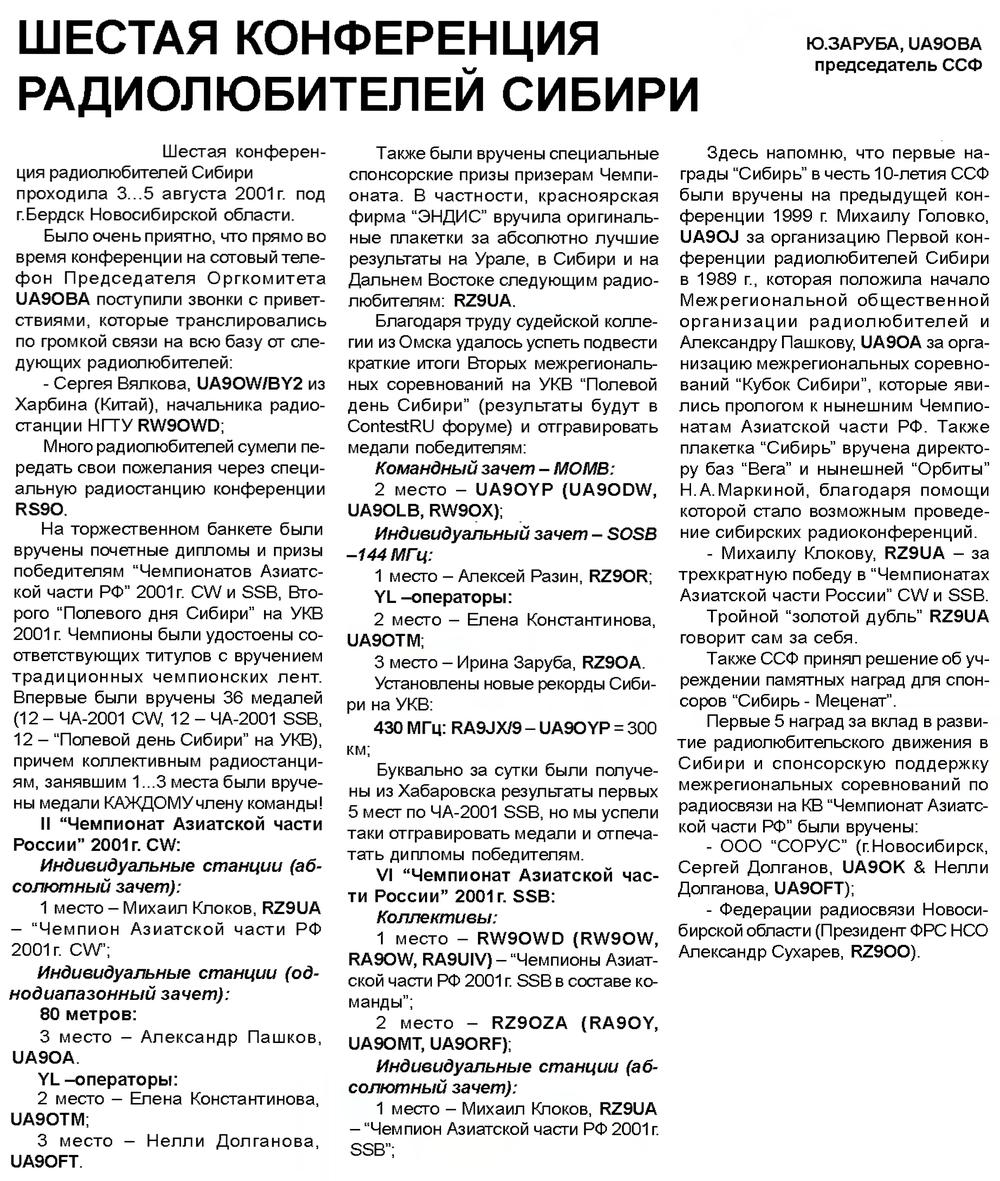 ШЕСТАЯ КОНФЕРЕНЦИЯ РАДИОЛЮБИТЕЛЕЙ СИБИРИ

Ю.ЗАРУБА, UA9OBA
председатель ССФ

Шестая конференция радиолюбителей Сибири проходила 3...5 августа 2001г. под г.Бердск Новосибирской области.

Было очень приятно, что прямо во время конференции на сотовый телефон Председателя Оргкомитета UA9OBA поступили звонки с приветствиями, которые транслировались по громкой связи на всю базу от следующих радиолюбителей:

- Сергея Вялкова, UA9OW/BY2 из Харбина (Китай), начальника радиостанции НГТУ RW9OWD;

Много радиолюбителей сумели передать свои пожелания через специальную радиостанцию конференции RS9O.

На торжественном банкете были вручены почетные дипломы и призы победителям "Чемпионатов Азиатской части РФ" 2001г. CW и SSB, Второго "Полевого дня Сибири" на УКВ 2001г. Чемпионы были удостоены соответствующих титулов с вручением традиционных чемпионских лент. Впервые были вручены 36 медалей (12 – ЧА-2001 CW, 12 – ЧА-2001 SSB, 12 – "Полевой день Сибири" на УКВ), причем коллективным радиостанциям, занявшим 1...3 места были вручены медали КАЖДОМУ члену команды!

II "Чемпионат Азиатской части России" 2001г. CW:

Индивидуальные станции (абсолютный зачет):

1 место – Михаил Клоков, RZ9UA – "Чемпион Азиатской части РФ 2001г. CW";

Индивидуальные станции (однодиапазонный зачет):

80 метров:

3 место – Александр Пашков, UA9OA.

YL –операторы:

2 место – Елена Константинова, UA9OTM;

3 место – Нелли Долганова, UA9OFT.

Также были вручены специальные спонсорские призы призерам Чемпионата. В частности, красноярская фирма "ЭНДИС" вручила оригинальные плакетки за абсолютно лучшие результаты на Урале, в Сибири и на Дальнем Востоке следующим радиолюбителям: RZ9UA.

Благодаря труду судейской коллегии из Омска удалось успеть подвести краткие итоги Вторых межрегиональных соревнований на УКВ "Полевой день Сибири" (результаты будут в ContestRU форуме) и отгравировать медали победителям:

Командный зачет – MOMB:

2 место – UA9OYP (UA9ODW, UA9OLB, RW9OX);

Индивидуальный зачет – SOSB –144 МГц:

1 место – Алексей Разин, RZ9OR;

YL –операторы:

2 место – Елена Константинова, UA9OTM;

3 место – Ирина Заруба, RZ9OA.

Установлены новые рекорды Сибири на УКВ:

430 МГц: RA9JX/9 – UA9OYP = 300 км;

Буквально за сутки были получены из Хабаровска результаты первых 5 мест по ЧА-2001 SSB, но мы успели таки отгравировать медали и отпечатать дипломы победителям.

VI "Чемпионат Азиатской части России" 2001г. SSB:

Коллективы:

1 место – RW9OWD (RW9OW, RA9OW, RA9UIV) – "Чемпионы Азиатской части РФ 2001г. SSB в составе команды";

2 место – RZ9OZA (RA9OY, UA9OMT, UA9ORF);

Индивидуальные станции (абсолютный зачет):

1 место – Михаил Клоков, RZ9UA – "Чемпион Азиатской части РФ 2001г. SSB";

Здесь напомню, что первые награды "Сибирь" в честь 10-летия ССФ были вручены на предыдущей конференции 1999 г. Михаилу Головко, UA9OJ за организацию Первой конференции радиолюбителей Сибири в 1989 г., которая положила начало Межрегиональной общественной организации радиолюбителей и Александру Пашкову, UA9OA за организацию межрегиональных соревнований "Кубок Сибири", которые явились прологом к нынешним Чемпионатам Азиатской части РФ. Также плакетка "Сибирь" вручена директору баз "Вега" и нынешней "Орбиты" Н.А.Маркиной, благодаря помощи которой стало возможным проведение сибирских радиоконференций.

- Михаилу Клокову, RZ9UA – за трехкратную победу в "Чемпионатах Азиатской части России" CW и SSB.

Тройной "золотой дубль" RZ9UA говорит сам за себя.

Также ССФ принял решение об учреждении памятных наград для спонсоров "Сибирь - Меценат".

Первые 5 наград за вклад в развитие радиолюбительского движения в Сибири и спонсорскую поддержку межрегиональных соревнований по радиосвязи на КВ "Чемпионат Азиатской части РФ" были вручены:

- ООО "СОРУС" (г.Новосибирск, Сергей Долганов, UA9OK & Нелли Долганова, UA9OFT);

- Федерации радиосвязи Новосибирской области (Президент ФРС НСО Александр Сухарев, RZ9OO).